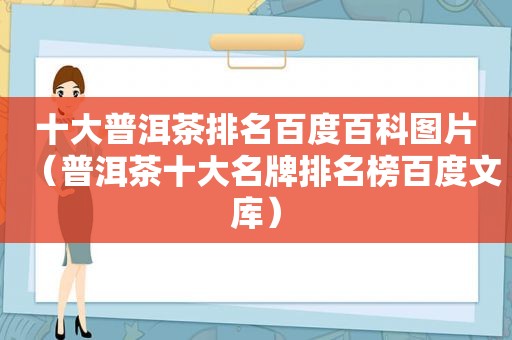 十大普洱茶排名百度百科图片（普洱茶十大名牌排名榜百度文库）